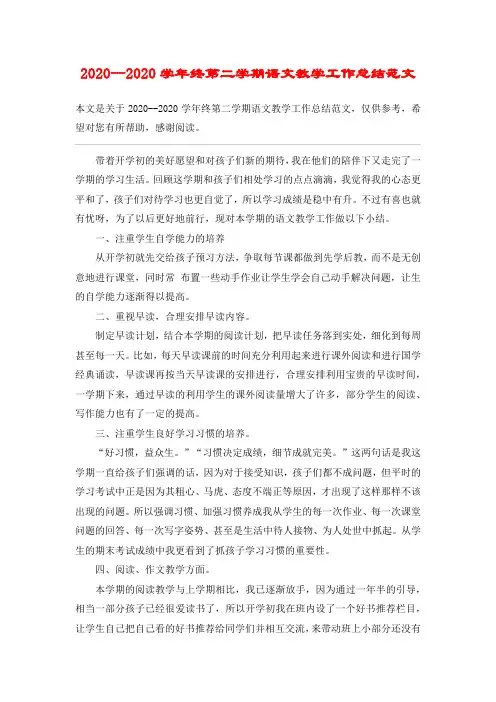 2020--2020 学年终第二学期语文教学工作总结范文

本文是关于 2020--2020 学年终第二学期语文教学工作总结范文，仅供参考，希望对您有所帮助，感谢阅读。

带着开学初的美好愿望和对孩子们新的期待，我在他们的陪伴下又走完了一学期的学习生活。回顾这学期和孩子们相处学习的点点滴滴，我觉得我的心态更平和了，孩子们对待学习也更自觉了，所以学习成绩是稳中有升。不过有喜也就有忧呀，为了以后更好地前行，现对本学期的语文教学工作做以下小结。

一、注重学生自学能力的培养

从开学初就先交给孩子预习方法，争取每节课都做到先学后教，而不是无创意地进行课堂，同时常 布置一些动手作业让学生学会自己动手解决问题，让生的自学能力逐渐得以提高。

二、重视早读，合理安排早读内容。

制定早读计划，结合本学期的阅读计划，把早读任务落到实处，细化到每周甚至每一天。比如，每天早读课前的时间充分利用起来进行课外阅读和进行国学经典诵读，早读课再按当天早读课的安排进行，合理安排利用宝贵的早读时间，一学期下来，通过早读的利用学生的课外阅读量增大了许多，部分学生的阅读、写作能力也有了一定的提高。

三、注重学生良好学习习惯的培养。

“好习惯，益众生。”“习惯决定成绩，细节成就完美。”这两句话是我这学期一直给孩子们强调的话，因为对于接受知识，孩子们都不成问题，但平时的学习考试中正是因为其粗心、马虎、态度不端正等原因，才出现了这样那样不该出现的问题。所以强调习惯、加强习惯养成我从学生的每一次作业、每一次课堂问题的回答、每一次写字姿势、甚至是生活中待人接物、为人处世中抓起。从学生的期末考试成绩中我更看到了抓孩子学习习惯的重要性。

四、阅读、作文教学方面。

本学期的阅读教学与上学期相比，我已逐渐放手，因为通过一年半的引导，相当一部分孩子已经很爱读书了，所以开学初我在班内设了一个好书推荐栏目，让学生自己把自己看的好书推荐给同学们并相互交流，来带动班上小部分还没有